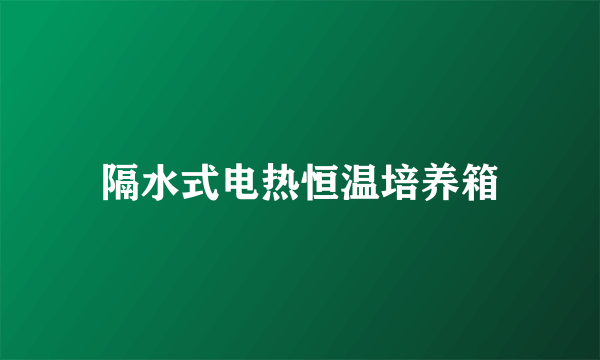 隔水式电热恒温培养箱